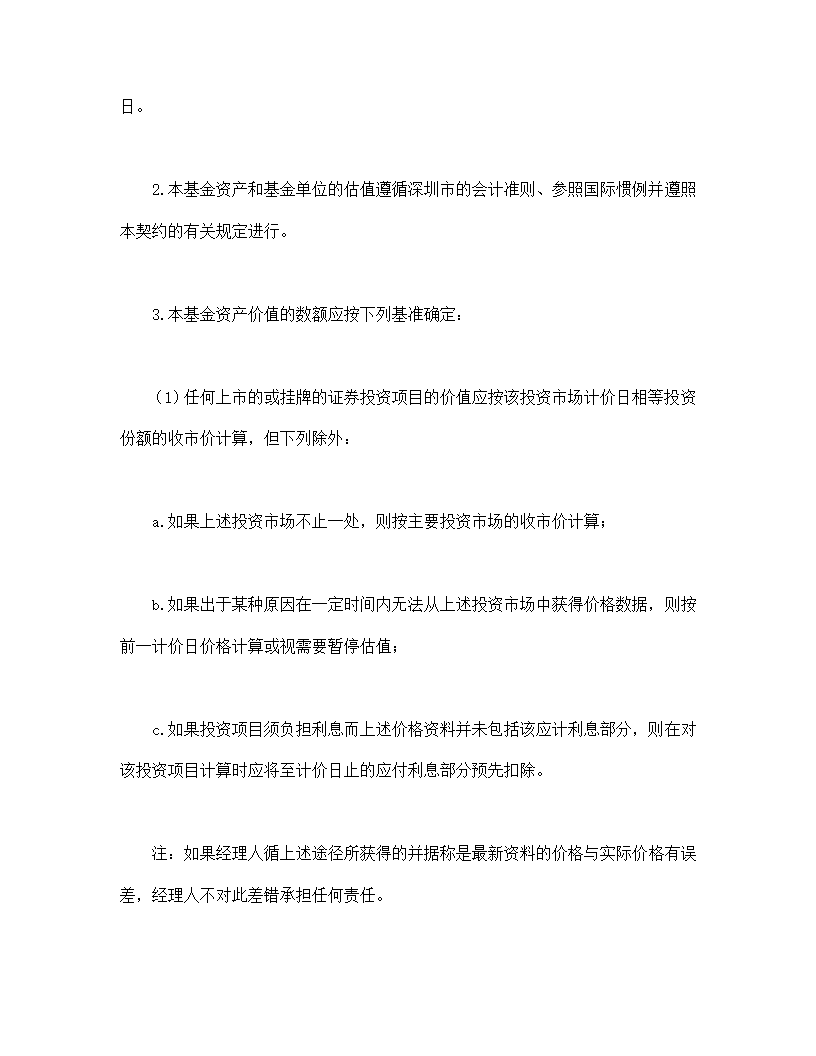 日。

2.本基金资产和基金单位的估值遵循深圳市的会计准则、参照国际惯例并遵照本契约的有关规定进行。

3.本基金资产价值的数额应按下列基准确定：

（1）任何上市的或挂牌的证券投资项目的价值应按该投资市场计价日相等投资份额的收市价计算，但下列除外：

a.如果上述投资市场不止一处，则按主要投资市场的收市价计算；

b.如果出于某种原因在一定时间内无法从上述投资市场中获得价格数据，则按前一计价日价格计算或视需要暂停估值；

c.如果投资项目须负担利息而上述价格资料并未包括该应计利息部分，则在对该投资项目计算时应将至计价日止的应付利息部分预先扣除。

注：如果经理人循上述途径所获得的并据称是最新资料的价格与实际价格有误差，经理人不对此差错承担任何责任。